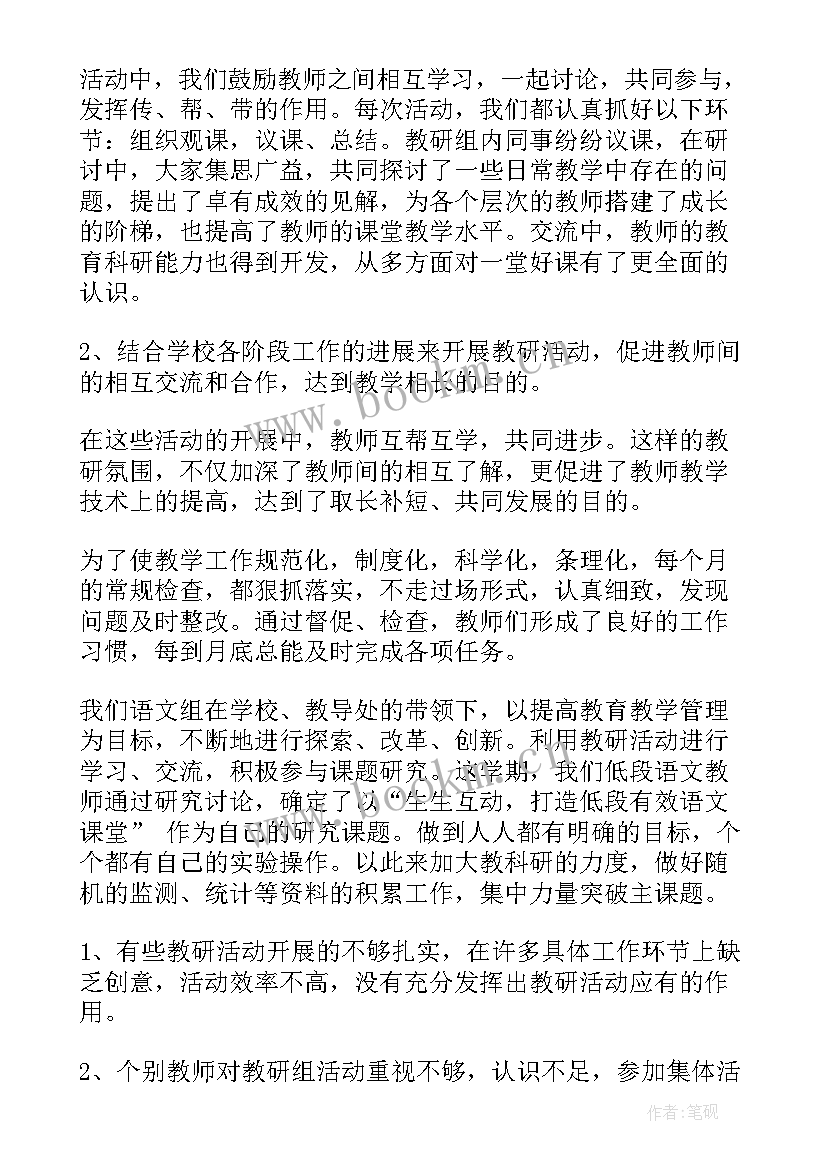 活动中，我们鼓励教师之间相互学习，一起讨论，共同参与，发挥传、帮、带的作用。每次活动，我们都认真抓好以下环节：组织观课，议课、总结。教研组内同事纷纷议课，在研讨中，大家集思广益，共同探讨了一些日常教学中存在的问题，提出了卓有成效的见解，为各个层次的教师搭建了成长的阶梯，也提高了教师的课堂教学水平。交流中，教师的教育科研能力也得到开发，从多方面对一堂好课有了更全面的认识。

2、结合学校各阶段工作的进展来开展教研活动，促进教师间的相互交流和合作，达到教学相长的目的。

在这些活动的开展中，教师互帮互学，共同进步。这样的教研氛围，不仅加深了教师间的相互了解，更促进了教师教学技术上的提高，达到了取长补短、共同发展的目的。

为了使教学工作规范化，制度化，科学化，条理化，每个月的常规检查，都狠抓落实，不走过场形式，认真细致，发现问题及时整改。通过督促、检查，教师们形成了良好的工作习惯，每到月底总能及时完成各项任务。

我们语文组在学校、教导处的带领下，以提高教育教学管理为目标，不断地进行探索、改革、创新。利用教研活动进行学习、交流，积极参与课题研究。这学期，我们低段语文教师通过研究讨论，确定了以“生生互动，打造低段有效语文课堂” 作为自己的研究课题。做到人人都有明确的目标，个个都有自己的实验操作。以此来加大教科研的力度，做好随机的监测、统计等资料的积累工作，集中力量突破主课题。

1、有些教研活动开展的不够扎实，在许多具体工作环节上缺乏创意，活动效率不高，没有充分发挥出教研活动应有的作用。

2、个别教师对教研组活动重视不够，认识不足，参加集体活

www.bookm.com

作者:笔砚